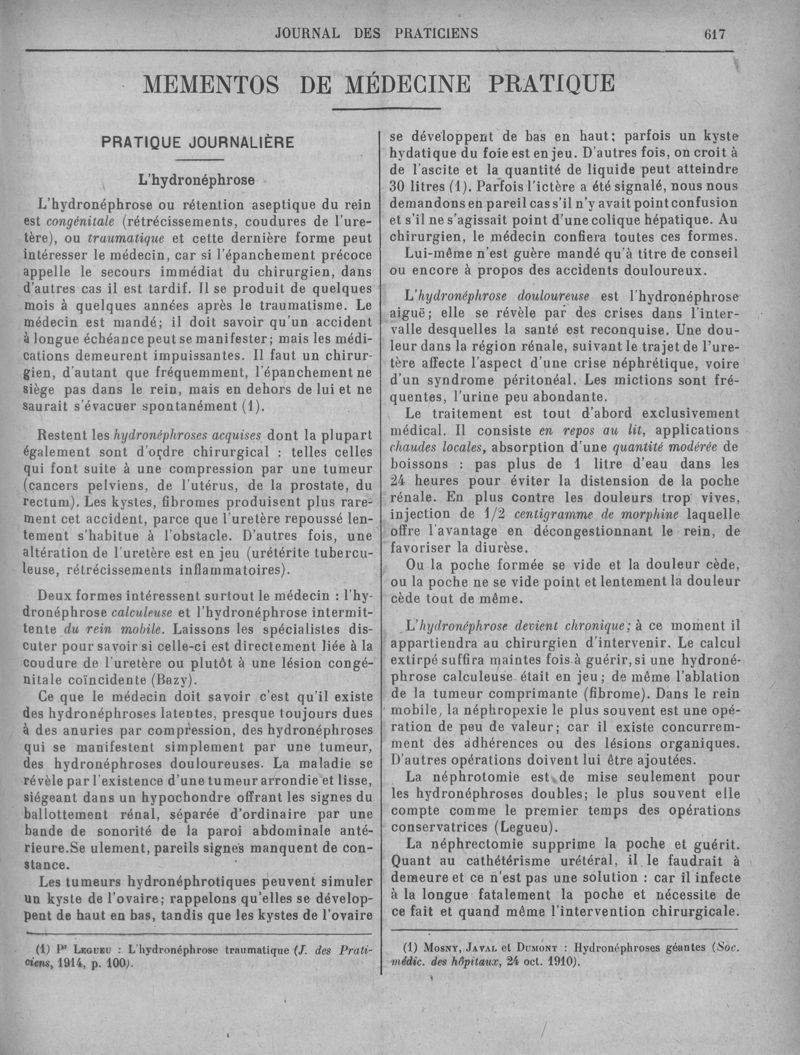 JOURNAL DES PRATICIENS 617

MEMENTOS DE MÉDECINE PRATIQUE

PRATIQUE JOURNALIÈRE

L'hydronéphrose

L'hydronéphrose ou rétention aseptique du rein est congénitale (rétrécissements, coudures de l'uretère), ou traumatique et cette dernière forme peut intéresser le médecin, car si l'épanchement précoce appelle le secours immédiat du chirurgien, dans d'autres cas il est tardif. Il se produit de quelques mois à quelques années après le traumatisme. Le médecin est mandé; il doit savoir qu'un accident à longue échéance peut se manifester; mais les médications demeurent impuissantes. Il faut un chirurgien, d'autant que fréquemment, l'épanchement ne siège pas dans le rein, mais en dehors de lui et ne saurait s'évacuer spontanément (1).

Restent les hydronéphroses acquises dont la plupart également sont d'ordre chirurgical : telles celles qui font suite à une compression par une tumeur (cancers pelviens, de l'utérus, de la prostate, du rectum). Les kystes, fibromes produisent plus rarement cet accident, parce que l'uretère repoussé lentement s'habitue à l'obstacle. D'autres fois, une altération de l'uretère est en jeu (urétérite tuberculeuse, rétrécissements inflammatoires).

Deux formes intéressent surtout le médecin : l'hydronéphrose calculeuse et l'hydronéphrose intermittente du rein mobile. Laissons les spécialistes discuter pour savoir si celle-ci est directement liée à la coudure de l'uretère ou plutôt à une lésion congénitale coïncidente (Bazy).

Ce que le médecin doit savoir c'est qu'il existe des hydronéphroses latentes, presque toujours dues à des anuries par compression, des hydronéphroses qui se manifestent simplement par une tumeur, des hydronéphroses douloureuses. La maladie se révèle par l'existence d'une tumeur arrondie et lisse, siégeant dans un hypochondre offrant les signes du ballottement rénal, séparée d'ordinaire par une bande de sonorité de la paroi abdominale antérieure.Se ulement, pareils signes manquent de constance.

Les tumeurs hydronéphrotiques peuvent simuler un kyste de l'ovaire; rappelons qu'elles se développent de haut en bas, tandis que les kystes de l'ovaire se développent de bas en haut; parfois un kyste hydatique du foie est en jeu. D'autres fois, on croit à de l'ascite et la quantité de liquide peut atteindre 30 litres (1). Parfois l'ictère a été signalé, nous nous demandons en pareil cas s'il n'y avait point confusion et s'il ne s'agissait point d'une colique hépatique. Au chirurgien, le médecin confiera toutes ces formes.

Lui-même n'est guère mandé qu'à titre de conseil ou encore à propos des accidents douloureux.

L'hydronéphrose douloureuse est l'hydronéphrose aiguë; elle se révèle par des crises dans l'intervalle desquelles la santé est reconquise. Une douleur dans la région rénale, suivant le trajet de l'uretère affecte l'aspect d'une crise néphrétique, voire d'un syndrome péritonéal. Les mictions sont fréquentes, l'urine peu abondante.

Le traitement est tout d'abord exclusivement médical. Il consiste en repos au lit, applications chaudes locales, absorption d'une quantité modérée de boissons : pas plus de 1 litre d'eau dans les 24 heures pour éviter la distension de la poche rénale. En plus contre les douleurs trop vives, injection de 1/2 centigramme de morphine laquelle offre l'avantage en décongestionnant le rein, de favoriser la diurèse.

Ou la poche formée se vide et la douleur cède, ou la poche ne se vide point et lentement la douleur cède tout de même.

L'hydronéphrose devient chronique; à ce moment il appartiendra au chirurgien d'intervenir. Le calcul extirpé suffira maintes fois à guérir, si une hydronéphrose calculeuse était en jeu; de même l'ablation de la tumeur comprimante (fibrome). Dans le rein mobile, la néphropexie le plus souvent est une opération de peu de valeur; car il existe concurremment des adhérences ou des lésions organiques. D'autres opérations doivent lui être ajoutées.

La néphrotomie est de mise seulement pour les hydronéphroses doubles; le plus souvent elle compte comme le premier temps des opérations conservatrices (Legueu).

La néphrectomie supprime la poche et guérit. Quant au cathétérisme urétéral, il le faudrait à demeure et ce n'est pas une solution : car il infecte à la longue fatalement la poche et nécessite de ce fait et quand même l'intervention chirurgicale.

(1) Pr Legueu : L'hydronéphrose traumatique (J. des Praticiens, 1914, p. 100).

(1) Mosny, Javal et Dumont : Hydronéphroses géantes (Soc. médic. des hôpitaux, 24 oct. 1910).